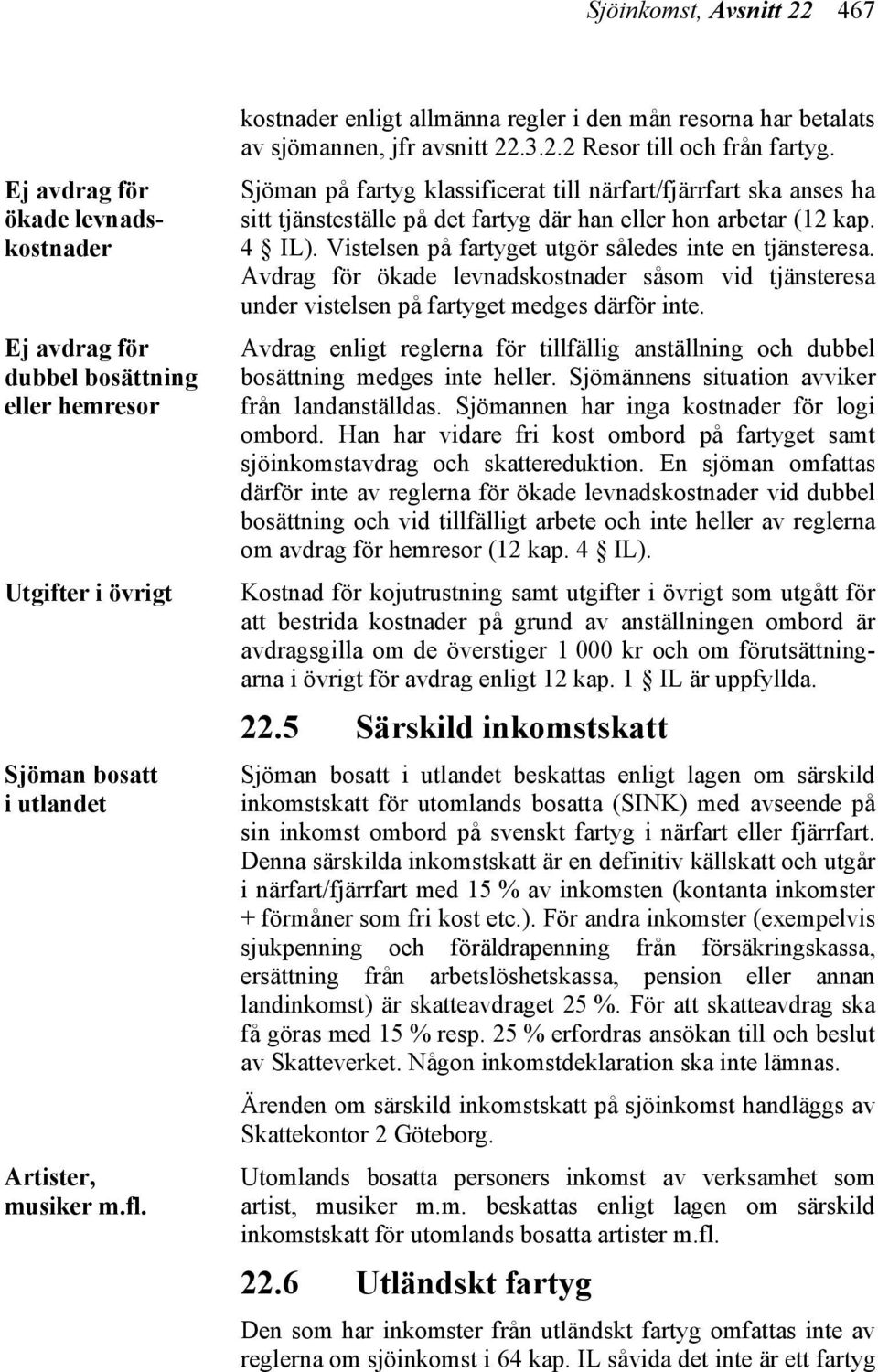 Sjöinkomst, Avsnitt 22 467

kostnader enligt allmänna regler i den mån resorna har betalats av sjömannen, jfr avsnitt 22.3.2.2 Resor till och från fartyg.

Ej avdrag för ökade levnadskostnader

Sjöman på fartyg klassificerat till närfart/fjärrfart ska anses ha sitt tjänsteställe på det fartyg där han eller hon arbetar (12 kap. 4 § IL). Vistelsen på fartyget utgör således inte en tjänsteresa. Avdrag för ökade levnadskostnader såsom vid tjänsteresa under vistelsen på fartyget medges därför inte.

Ej avdrag för dubbel bosättning eller hemresor

Avdrag enligt reglerna för tillfällig anställning och dubbel bosättning medges inte heller. Sjömännens situation avviker från landanställdas. Sjömannen har inga kostnader för logi ombord. Han har vidare fri kost ombord på fartyget samt sjöinkomstavdrag och skattereduktion. En sjöman omfattas därför inte av reglerna för ökade levnadskostnader vid dubbel bosättning och vid tillfälligt arbete och inte heller av reglerna om avdrag för hemresor (12 kap. 4 § IL).

Utgifter i övrigt

Kostnad för kojutrustning samt utgifter i övrigt som utgått för att bestrida kostnader på grund av anställningen ombord är avdragsgilla om de överstiger 1 000 kr och om förutsättningarna i övrigt för avdrag enligt 12 kap. 1 § IL är uppfyllda.

22.5 Särskild inkomstskatt

Sjöman bosatt i utlandet

Sjöman bosatt i utlandet beskattas enligt lagen om särskild inkomstskatt för utomlands bosatta (SINK) med avseende på sin inkomst ombord på svenskt fartyg i närfart eller fjärrfart. Denna särskilda inkomstskatt är en definitiv källskatt och utgår i närfart/fjärrfart med 15 % av inkomsten (kontanta inkomster + förmåner som fri kost etc.). För andra inkomster (exempelvis sjukpenning och föräldrapenning från försäkringskassa, ersättning från arbetslöshetskassa, pension eller annan landinkomst) är skatteavdraget 25 %. För att skatteavdrag ska få göras med 15 % resp. 25 % erfordras ansökan till och beslut av Skatteverket. Någon inkomstdeklaration ska inte lämnas.

Ärenden om särskild inkomstskatt på sjöinkomst handläggs av Skattekontor 2 Göteborg.

Artister, musiker m.fl.

Utomlands bosatta personers inkomst av verksamhet som artist, musiker m.m. beskattas enligt lagen om särskild inkomstskatt för utomlands bosatta artister m.fl.

22.6 Utländskt fartyg

Den som har inkomster från utländskt fartyg omfattas inte av reglerna om sjöinkomst i 64 kap. IL såvida det inte är ett fartyg